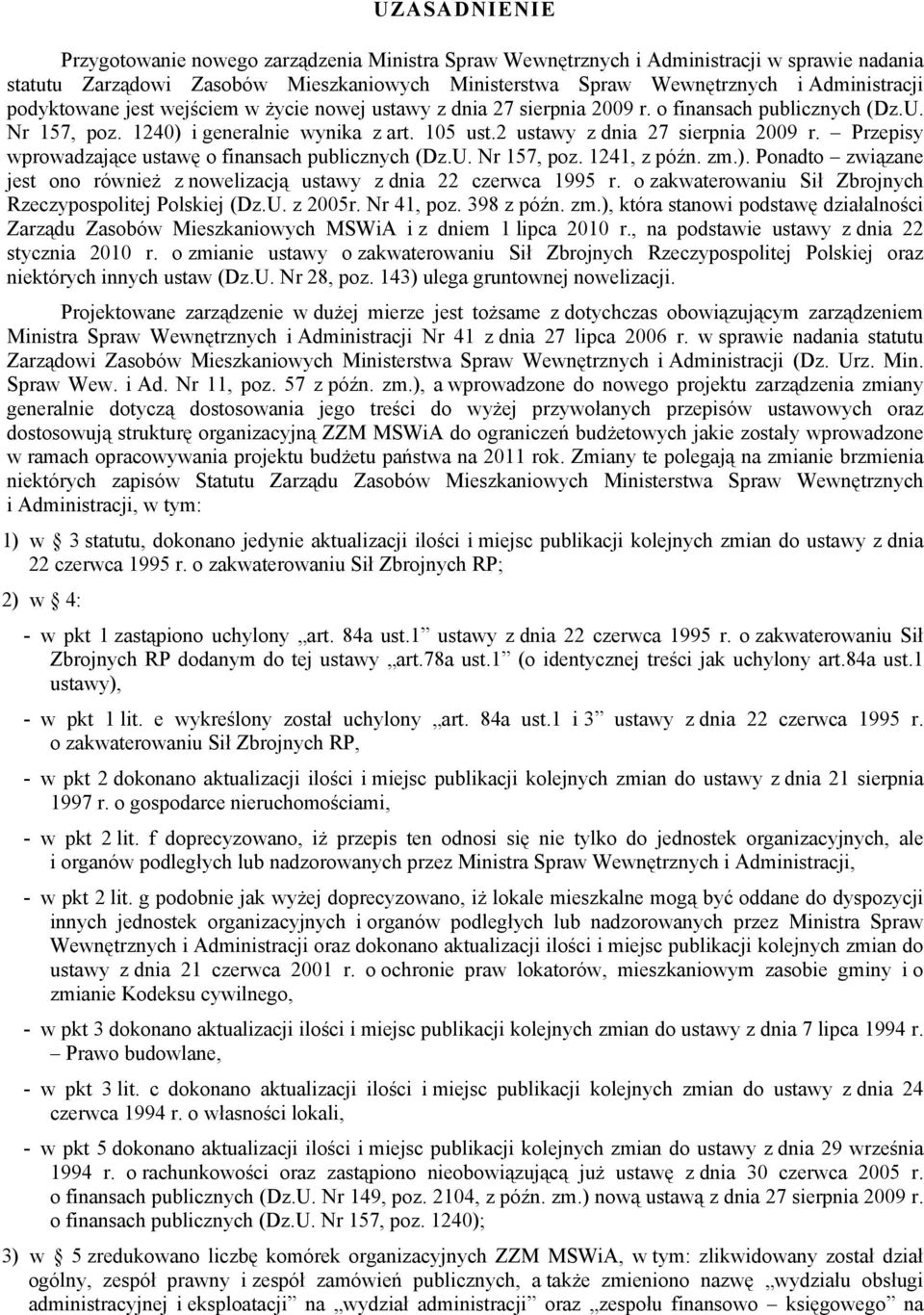 UZASADNIENIE

Przygotowanie nowego zarządzenia Ministra Spraw Wewnętrznych i Administracji w sprawie nadania statutu Zarządowi Zasobów Mieszkaniowych Ministerstwa Spraw Wewnętrznych i Administracji podyktowane jest wejściem w życie nowej ustawy z dnia 27 sierpnia 2009 r. o finansach publicznych (Dz.U. Nr 157, poz. 1240) i generalnie wynika z art. 105 ust.2 ustawy z dnia 27 sierpnia 2009 r. – Przepisy wprowadzające ustawę o finansach publicznych (Dz.U. Nr 157, poz. 1241, z późn. zm.). Ponadto – związane jest ono również z nowelizacją ustawy z dnia 22 czerwca 1995 r. o zakwaterowaniu Sił Zbrojnych Rzeczypospolitej Polskiej (Dz.U. z 2005r. Nr 41, poz. 398 z późn. zm.), która stanowi podstawę działalności Zarządu Zasobów Mieszkaniowych MSWiA i z dniem 1 lipca 2010 r., na podstawie ustawy z dnia 22 stycznia 2010 r. o zmianie ustawy o zakwaterowaniu Sił Zbrojnych Rzeczypospolitej Polskiej oraz niektórych innych ustaw (Dz.U. Nr 28, poz. 143) ulega gruntownej nowelizacji.

Projektowane zarządzenie w dużej mierze jest tożsame z dotychczas obowiązującym zarządzeniem Ministra Spraw Wewnętrznych i Administracji Nr 41 z dnia 27 lipca 2006 r. w sprawie nadania statutu Zarządowi Zasobów Mieszkaniowych Ministerstwa Spraw Wewnętrznych i Administracji (Dz. Urz. Min. Spraw Wew. i Ad. Nr 11, poz. 57 z późn. zm.), a wprowadzone do nowego projektu zarządzenia zmiany generalnie dotyczą dostosowania jego treści do wyżej przywołanych przepisów ustawowych oraz dostosowują strukturę organizacyjną ZZM MSWiA do ograniczeń budżetowych jakie zostały wprowadzone w ramach opracowywania projektu budżetu państwa na 2011 rok. Zmiany te polegają na zmianie brzmienia niektórych zapisów Statutu Zarządu Zasobów Mieszkaniowych Ministerstwa Spraw Wewnętrznych i Administracji, w tym:

1) w § 3 statutu, dokonano jedynie aktualizacji ilości i miejsc publikacji kolejnych zmian do ustawy z dnia 22 czerwca 1995 r. o zakwaterowaniu Sił Zbrojnych RP;

2) w § 4:

- w pkt 1 zastąpiono uchylony „art. 84a ust.1” ustawy z dnia 22 czerwca 1995 r. o zakwaterowaniu Sił Zbrojnych RP dodanym do tej ustawy „art.78a ust.1” (o identycznej treści jak uchylony art.84a ust.1 ustawy),

- w pkt 1 lit. e wykreślony został uchylony „art. 84a ust.1 i 3” ustawy z dnia 22 czerwca 1995 r. o zakwaterowaniu Sił Zbrojnych RP,

- w pkt 2 dokonano aktualizacji ilości i miejsc publikacji kolejnych zmian do ustawy z dnia 21 sierpnia 1997 r. o gospodarce nieruchomościami,

- w pkt 2 lit. f doprecyzowano, iż przepis ten odnosi się nie tylko do jednostek organizacyjnych, ale i organów podległych lub nadzorowanych przez Ministra Spraw Wewnętrznych i Administracji,

- w pkt 2 lit. g podobnie jak wyżej doprecyzowano, iż lokale mieszkalne mogą być oddane do dyspozycji innych jednostek organizacyjnych i organów podległych lub nadzorowanych przez Ministra Spraw Wewnętrznych i Administracji oraz dokonano aktualizacji ilości i miejsc publikacji kolejnych zmian do ustawy z dnia 21 czerwca 2001 r. o ochronie praw lokatorów, mieszkaniowym zasobie gminy i o zmianie Kodeksu cywilnego,

- w pkt 3 dokonano aktualizacji ilości i miejsc publikacji kolejnych zmian do ustawy z dnia 7 lipca 1994 r. – Prawo budowlane,

- w pkt 3 lit. c dokonano aktualizacji ilości i miejsc publikacji kolejnych zmian do ustawy z dnia 24 czerwca 1994 r. o własności lokali,

- w pkt 5 dokonano aktualizacji ilości i miejsc publikacji kolejnych zmian do ustawy z dnia 29 września 1994 r. o rachunkowości oraz zastąpiono nieobowiązującą już ustawę z dnia 30 czerwca 2005 r. o finansach publicznych (Dz.U. Nr 149, poz. 2104, z późn. zm.) nową ustawą z dnia 27 sierpnia 2009 r. o finansach publicznych (Dz.U. Nr 157, poz. 1240);

3) w § 5 zredukowano liczbę komórek organizacyjnych ZZM MSWiA, w tym: zlikwidowany został dział ogólny, zespół prawny i zespół zamówień publicznych, a także zmieniono nazwę „wydziału obsługi administracyjnej i eksploatacji” na „wydział administracji” oraz „zespołu finansowo – księgowego” na